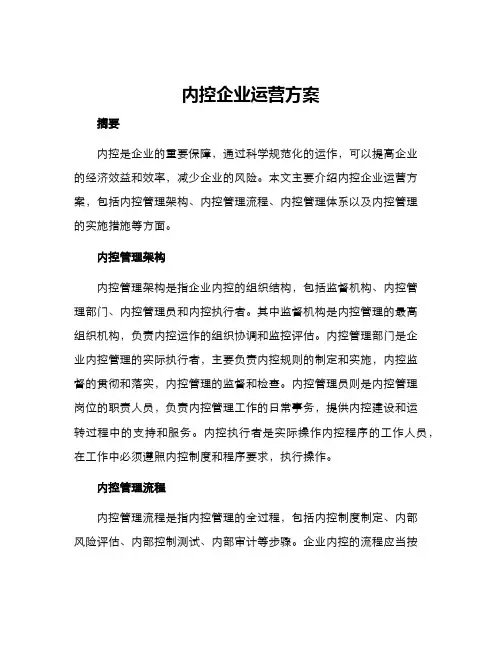 内控企业运营方案

摘要

内控是企业的重要保障，通过科学规范化的运作，可以提高企业的经济效益和效率，减少企业的风险。本文主要介绍内控企业运营方案，包括内控管理架构、内控管理流程、内控管理体系以及内控管理的实施措施等方面。

内控管理架构

内控管理架构是指企业内控的组织结构，包括监督机构、内控管理部门、内控管理员和内控执行者。其中监督机构是内控管理的最高组织机构，负责内控运作的组织协调和监控评估。内控管理部门是企业内控管理的实际执行者，主要负责内控规则的制定和实施，内控监督的贯彻和落实，内控管理的监督和检查。内控管理员则是内控管理岗位的职责人员，负责内控管理工作的日常事务，提供内控建设和运转过程中的支持和服务。内控执行者是实际操作内控程序的工作人员，在工作中必须遵照内控制度和程序要求，执行操作。

内控管理流程

内控管理流程是指内控管理的全过程，包括内控制度制定、内部风险评估、内部控制测试、内部审计等步骤。企业内控的流程应当按